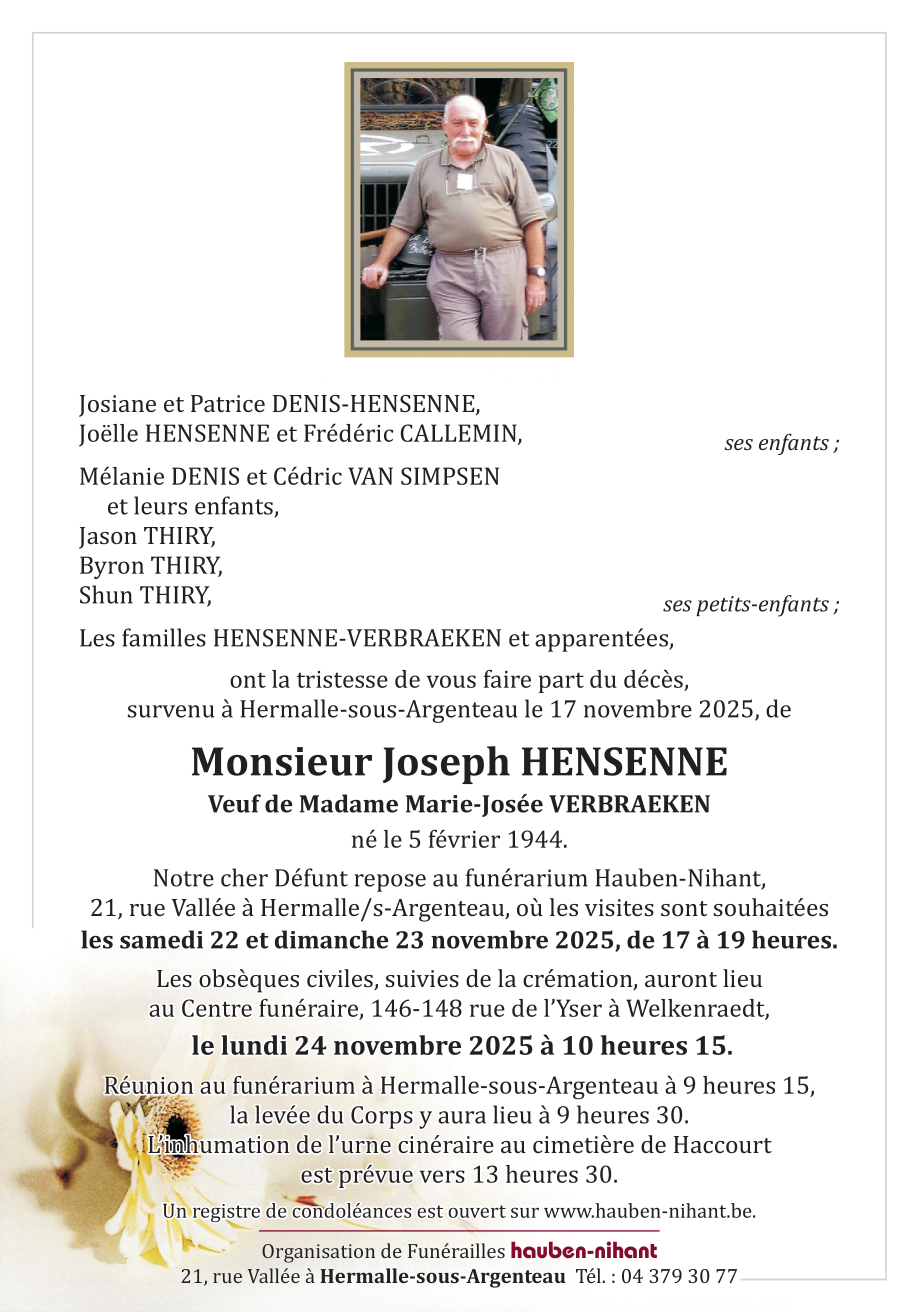 Josiane et Patrice DENIS-HENSENNE,
Joëlle HENSENNE et Frédéric CALLEMIN,
ses enfants ;

Mélanie DENIS et Cédric VAN SIMPSEN
et leurs enfants,
Jason THIRY,
Byron THIRY,
Shun THIRY,
ses petits-enfants ;

Les familles HENSENNE-VERBRAEKEN et apparentées,

ont la tristesse de vous faire part du décès, survenu à Hermalle-sous-Argenteau le 17 novembre 2025, de

Monsieur Joseph HENSENNE

Veuf de Madame Marie-Josée VERBRAEKEN

né le 5 février 1944.

Notre cher Défunt repose au funérarium Hauben-Nihant, 21, rue Vallée à Hermalle/s-Argenteau, où les visites sont souhaitées les samedi 22 et dimanche 23 novembre 2025, de 17 à 19 heures.

Les obsèques civiles, suivies de la crémation, auront lieu au Centre funéraire, 146-148 rue de l'Yser à Welkenraedt,

le lundi 24 novembre 2025 à 10 heures 15.

Réunion au funérarium à Hermalle-sous-Argenteau à 9 heures 15, la levée du Corps y aura lieu à 9 heures 30. L'inhumation de l'urne cinéraire au cimetière de Haccourt est prévue vers 13 heures 30.

Un registre de condoléances est ouvert sur www.hauben-nihant.be.

Organisation de Funérailles hauben-nihant
21, rue Vallée à Hermalle-sous-Argenteau Tél. : 04 379 30 77